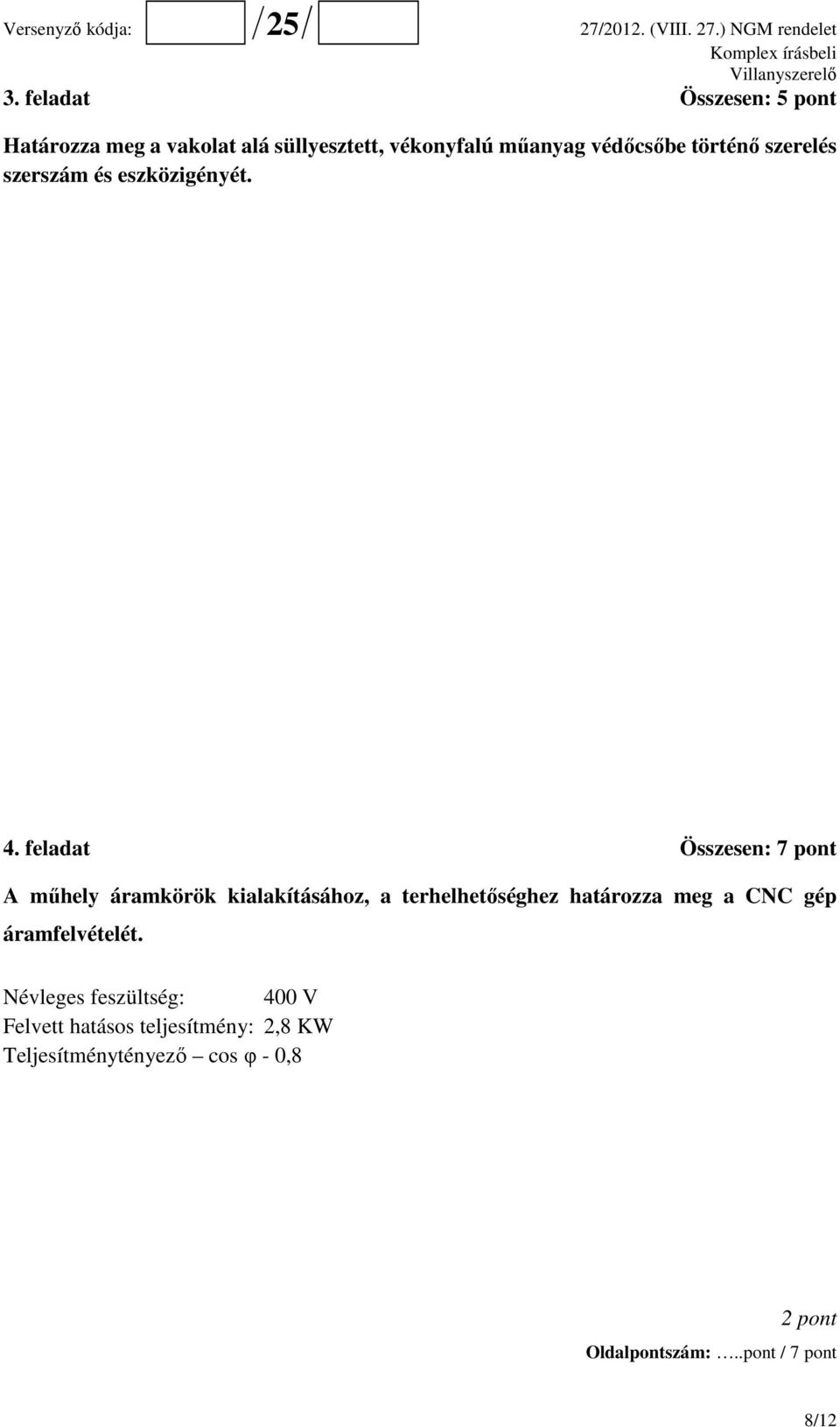 Versenyző kódja: /25/ 27/2012. (VIII. 27.) NGM rendelet
Komplex írásbeli
Villanyszerelő

3. feladat Összesen: 5 pont

Határozza meg a vakolat alá süllyesztett, vékonyfalú műanyag védőcsőbe történő szerelés szerszám és eszközigényét.

4. feladat Összesen: 7 pont

A műhely áramkörök kialakításához, a terhelhetőséghez határozza meg a CNC gép áramfelvételét.

Névleges feszültség: 400 V
Felvett hatásos teljesítmény: 2,8 KW
Teljesítménytényező – cos φ - 0,8

2 pont

Oldalpontszám: …..pont / 7 pont

8/12